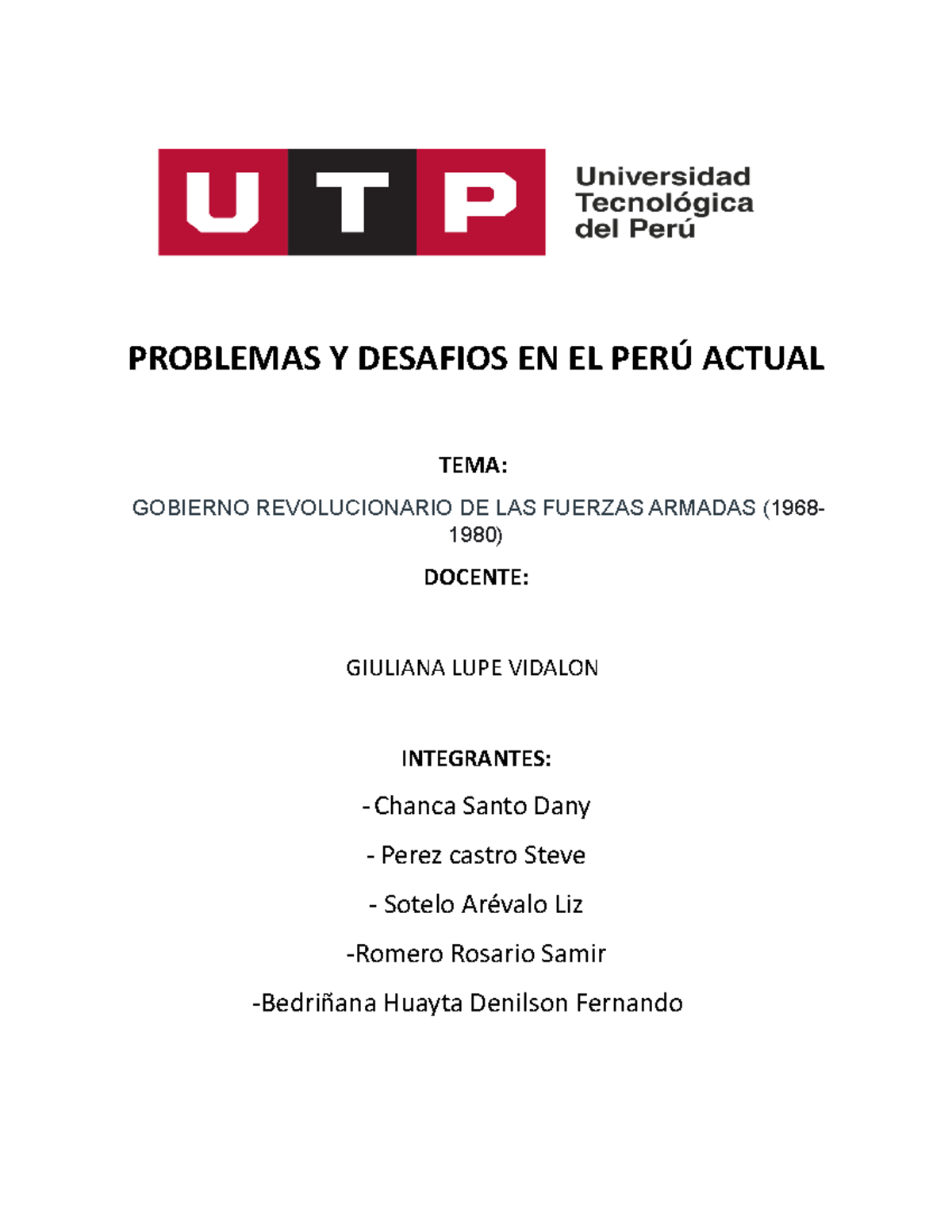 UTP Universidad Tecnológica del Perú

PROBLEMAS Y DESAFIOS EN EL PERÚ ACTUAL

TEMA:

GOBIERNO REVOLUCIONARIO DE LAS FUERZAS ARMADAS (1968-1980)

DOCENTE:

GIULIANA LUPE VIDALON

INTEGRANTES:

- Chanca Santo Dany

- Perez castro Steve

- Sotelo Arévalo Liz

-Romero Rosario Samir

-Bedriñana Huayta Denilson Fernando